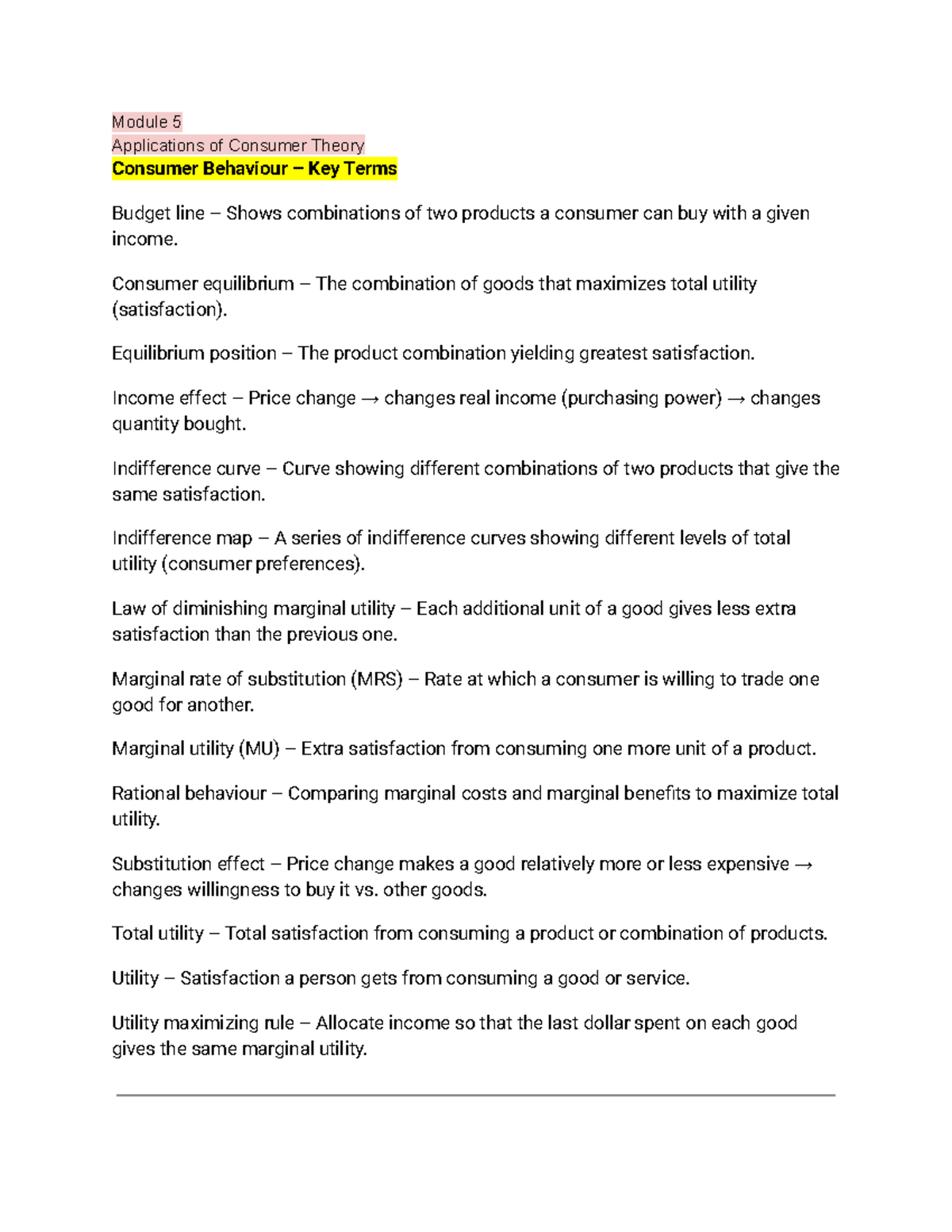 Module 5
Applications of Consumer Theory
Consumer Behaviour – Key Terms

Budget line – Shows combinations of two products a consumer can buy with a given income.

Consumer equilibrium – The combination of goods that maximizes total utility (satisfaction).

Equilibrium position – The product combination yielding greatest satisfaction.

Income effect – Price change → changes real income (purchasing power) → changes quantity bought.

Indifference curve – Curve showing different combinations of two products that give the same satisfaction.

Indifference map – A series of indifference curves showing different levels of total utility (consumer preferences).

Law of diminishing marginal utility – Each additional unit of a good gives less extra satisfaction than the previous one.

Marginal rate of substitution (MRS) – Rate at which a consumer is willing to trade one good for another.

Marginal utility (MU) – Extra satisfaction from consuming one more unit of a product.

Rational behaviour – Comparing marginal costs and marginal benefits to maximize total utility.

Substitution effect – Price change makes a good relatively more or less expensive → changes willingness to buy it vs. other goods.

Total utility – Total satisfaction from consuming a product or combination of products.

Utility – Satisfaction a person gets from consuming a good or service.

Utility maximizing rule – Allocate income so that the last dollar spent on each good gives the same marginal utility.